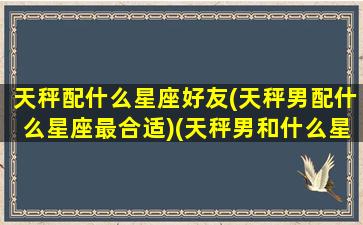 天秤配什么星座好友(天秤男配什么星座最合适)(天秤男和什么星